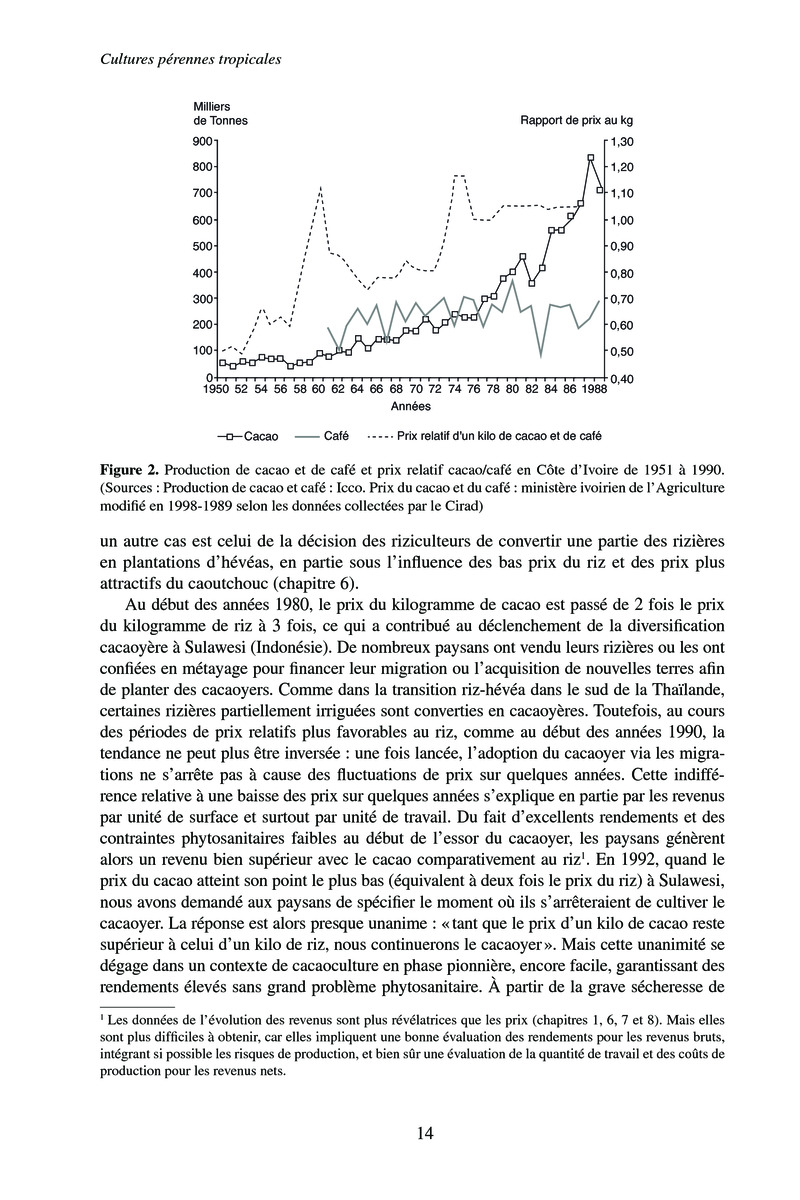 Cultures pérennes tropicales

Milliers de Tonnes

Rapport de prix au kg

900
800
700
600
500
400
300
200
100
0

1,30
1,20
1,10
1,00
0,90
0,80
0,70
0,60
0,50
0,40

1950 52 54 56 58 60 62 64 66 68 70 72 74 76 78 80 82 84 86 1988

Années

Cacao Café Prix relatif d'un kilo de cacao et de café

**Figure 2.** Production de cacao et de café et prix relatif cacao/café en Côte d'Ivoire de 1951 à 1990. (Sources : Production de cacao et café : Icco. Prix du cacao et du café : ministère ivoirien de l'Agriculture modifié en 1998-1989 selon les données collectées par le Cirad)

un autre cas est celui de la décision des riziculteurs de convertir une partie des rizières en plantations d'hévéas, en partie sous l'influence des bas prix du riz et des prix plus attractifs du caoutchouc (chapitre 6).

Au début des années 1980, le prix du kilogramme de cacao est passé de 2 fois le prix du kilogramme de riz à 3 fois, ce qui a contribué au déclenchement de la diversification cacaoyère à Sulawesi (Indonésie). De nombreux paysans ont vendu leurs rizières ou les ont confiées en métayage pour financer leur migration ou l'acquisition de nouvelles terres afin de planter des cacaoyers. Comme dans la transition riz-hévéa dans le sud de la Thaïlande, certaines rizières partiellement irriguées sont converties en cacaoyères. Toutefois, au cours des périodes de prix relatifs plus favorables au riz, comme au début des années 1990, la tendance ne peut plus être inversée : une fois lancée, l'adoption du cacaoyer via les migrations ne s'arrête pas à cause des fluctuations de prix sur quelques années. Cette indifférence relative à une baisse des prix sur quelques années s'explique en partie par les revenus par unité de surface et surtout par unité de travail. Du fait d'excellents rendements et des contraintes phytosanitaires faibles au début de l'essor du cacaoyer, les paysans génèrent alors un revenu bien supérieur avec le cacao comparativement au riz$^1$. En 1992, quand le prix du cacao atteint son point le plus bas (équivalent à deux fois le prix du riz) à Sulawesi, nous avons demandé aux paysans de spécifier le moment où ils s'arrêteraient de cultiver le cacaoyer. La réponse est alors presque unanime : « tant que le prix d'un kilo de cacao reste supérieur à celui d'un kilo de riz, nous continuerons le cacaoyer ». Mais cette unanimité se dégage dans un contexte de cacaoculture en phase pionnière, encore facile, garantissant des rendements élevés sans grand problème phytosanitaire. À partir de la grave sécheresse de

$^1$ Les données de l'évolution des revenus sont plus révélatrices que les prix (chapitres 1, 6, 7 et 8). Mais elles sont plus difficiles à obtenir, car elles impliquent une bonne évaluation des rendements pour les revenus bruts, intégrant si possible les risques de production, et bien sûr une évaluation de la quantité de travail et des coûts de production pour les revenus nets.

14